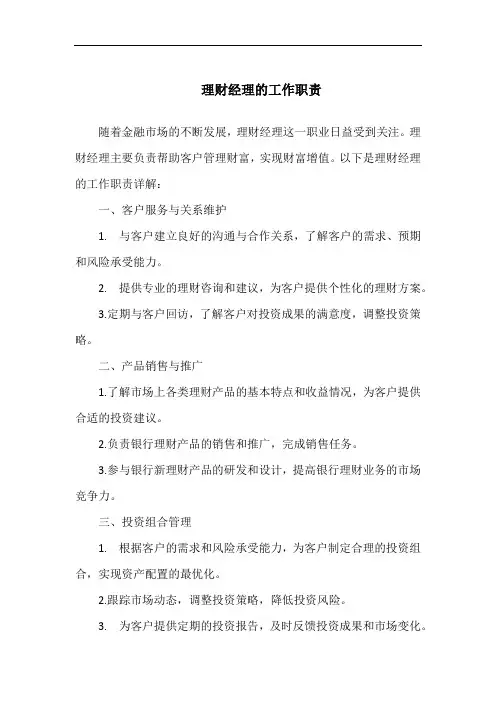 理财经理的工作职责

随着金融市场的不断发展，理财经理这一职业日益受到关注。理财经理主要负责帮助客户管理财富，实现财富增值。以下是理财经理的工作职责详解：

一、客户服务与关系维护

1. 与客户建立良好的沟通与合作关系，了解客户的需求、预期和风险承受能力。

2. 提供专业的理财咨询和建议，为客户提供个性化的理财方案。

3.定期与客户回访，了解客户对投资成果的满意度，调整投资策略。

二、产品销售与推广

1.了解市场上各类理财产品的基本特点和收益情况，为客户提供合适的投资建议。

2.负责银行理财产品的销售和推广，完成销售任务。

3.参与银行新理财产品的研发和设计，提高银行理财业务的市场竞争力。

三、投资组合管理

1. 根据客户的需求和风险承受能力，为客户制定合理的投资组合，实现资产配置的最优化。

2.跟踪市场动态，调整投资策略，降低投资风险。

3. 为客户提供定期的投资报告，及时反馈投资成果和市场变化。